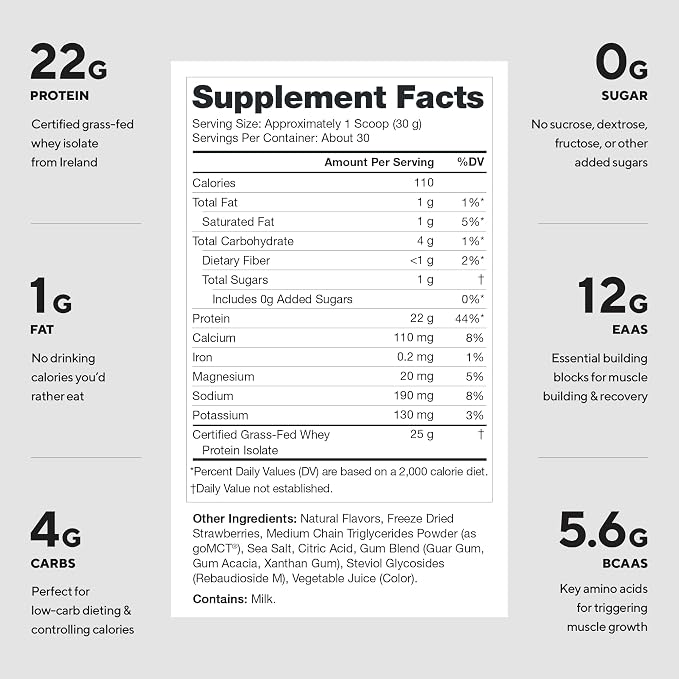 22G
PROTEIN

Certified grass-fed whey isolate from Ireland

1G
FAT

No drinking calories you'd rather eat

4G
CARBS

Perfect for low-carb dieting & controlling calories

Supplement Facts

Serving Size: Approximately 1 Scoop (30 g)
Servings Per Container: About 30

| | Amount Per Serving | %DV |
|---|---|---|
| Calories | 110 | |
| Total Fat | 1 g | 1%* |
| Saturated Fat | 1 g | 5%* |
| Total Carbohydrate | 4 g | 1%* |
| Dietary Fiber | <1 g | 2%* |
| Total Sugars | 1 g | † |
| Includes 0g Added Sugars | | 0%* |
| Protein | 22 g | 44%* |
| Calcium | 110 mg | 8% |
| Iron | 0.2 mg | 1% |
| Magnesium | 20 mg | 5% |
| Sodium | 190 mg | 8% |
| Potassium | 130 mg | 3% |
| Certified Grass-Fed Whey Protein Isolate | 25 g | † |

*Percent Daily Values (DV) are based on a 2,000 calorie diet.
†Daily Value not established.

Other Ingredients: Natural Flavors, Freeze Dried Strawberries, Medium Chain Triglycerides Powder (as goMCT®), Sea Salt, Citric Acid, Gum Blend (Guar Gum, Gum Acacia, Xanthan Gum), Steviol Glycosides (Rebaudioside M), Vegetable Juice (Color).

Contains: Milk.

0G
SUGAR

No sucrose, dextrose, fructose, or other added sugars

12G
EAAS

Essential building blocks for muscle building & recovery

5.6G
BCAAS

Key amino acids for triggering muscle growth